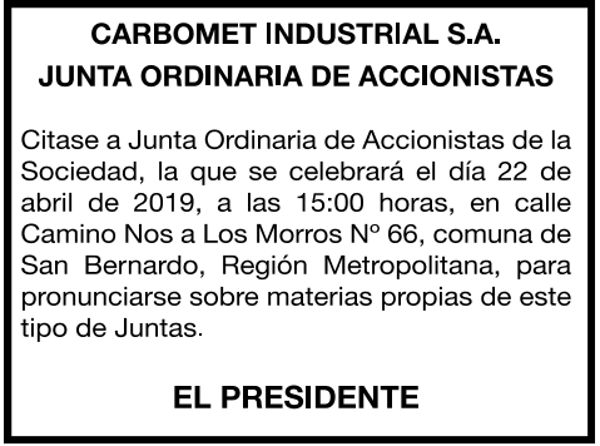 CARBOMET INDUSTRIAL S.A.
JUNTA ORDINARIA DE ACCIONISTAS

Citase a Junta Ordinaria de Accionistas de la Sociedad, la que se celebrará el día 22 de abril de 2019, a las 15:00 horas, en calle Camino Nos a Los Morros Nº 66, comuna de San Bernardo, Región Metropolitana, para pronunciarse sobre materias propias de este tipo de Juntas.

EL PRESIDENTE